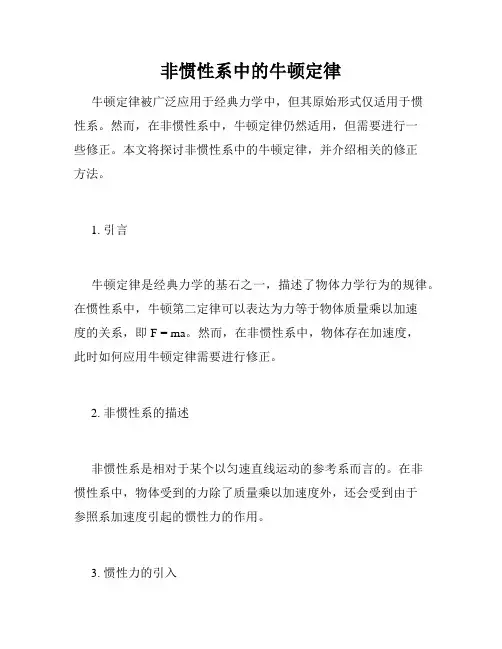 非惯性系中的牛顿定律

牛顿定律被广泛应用于经典力学中，但其原始形式仅适用于惯性系。然而，在非惯性系中，牛顿定律仍然适用，但需要进行一些修正。本文将探讨非惯性系中的牛顿定律，并介绍相关的修正方法。

1. 引言

牛顿定律是经典力学的基石之一，描述了物体力学行为的规律。在惯性系中，牛顿第二定律可以表达为力等于物体质量乘以加速度的关系，即 $F = ma$。然而，在非惯性系中，物体存在加速度，此时如何应用牛顿定律需要进行修正。

2. 非惯性系的描述

非惯性系是相对于某个以匀速直线运动的参考系而言的。在非惯性系中，物体受到的力除了质量乘以加速度外，还会受到由于参照系加速度引起的惯性力的作用。

3. 惯性力的引入